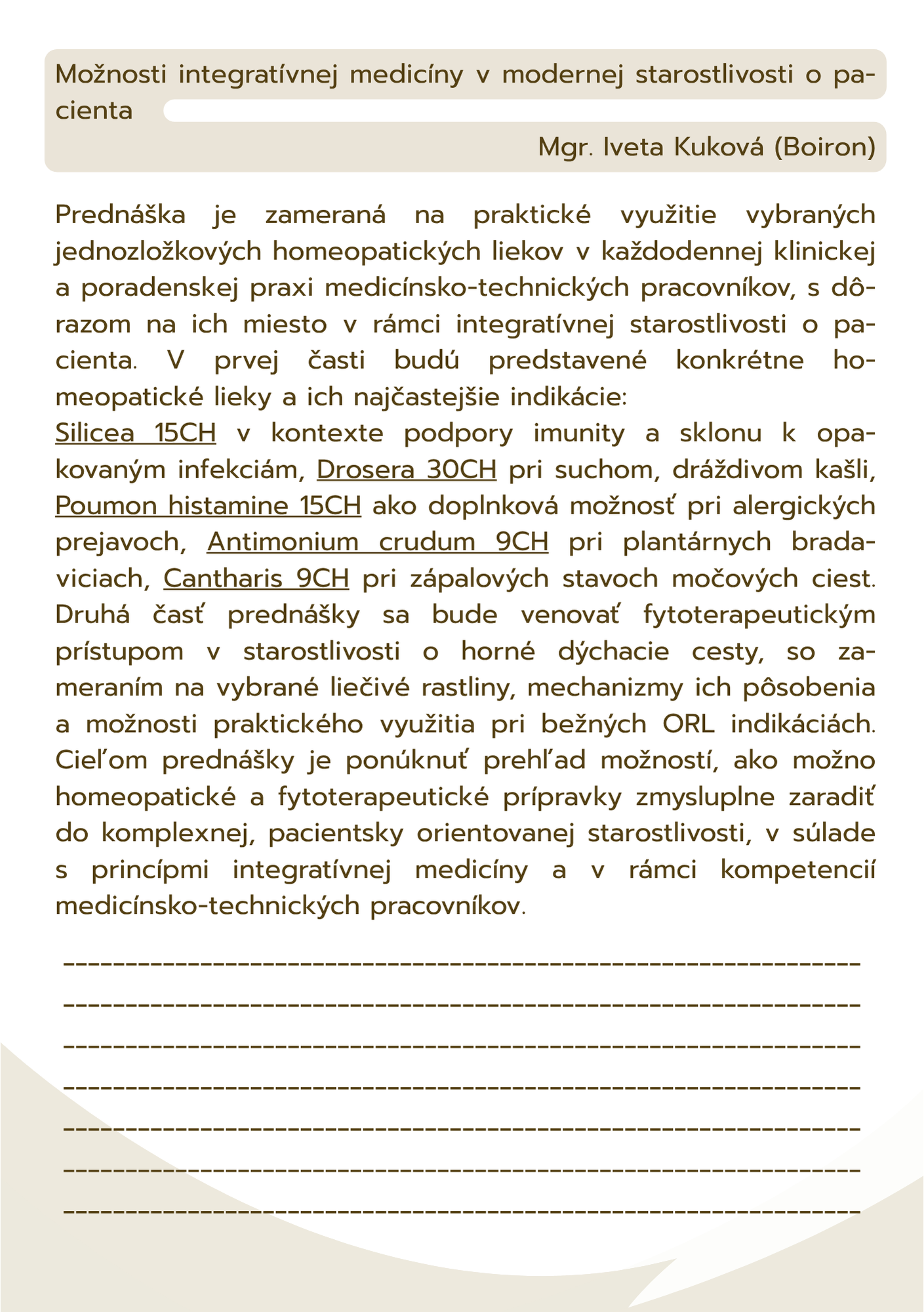 Možnosti integratívnej medicíny v modernej starostlivosti o pacienta

Mgr. Iveta Kuková (Boiron)

Prednáška je zameraná na praktické využitie vybraných jednozložkových homeopatických liekov v každodennej klinickej a poradenskej praxi medicínsko-technických pracovníkov, s dôrazom na ich miesto v rámci integratívnej starostlivosti o pacienta. V prvej časti budú predstavené konkrétne homeopatické lieky a ich najčastejšie indikácie:
Silicea 15CH v kontexte podpory imunity a sklonu k opakovaným infekciám, Drosera 30CH pri suchom, dráždivom kašli, Poumon histamine 15CH ako doplnková možnosť pri alergických prejavoch, Antimonium crudum 9CH pri plantárnych bradaviciach, Cantharis 9CH pri zápalových stavoch močových ciest. Druhá časť prednášky sa bude venovať fytoterapeutickým prístupom v starostlivosti o horné dýchacie cesty, so zameraním na vybrané liečivé rastliny, mechanizmy ich pôsobenia a možnosti praktického využitia pri bežných ORL indikáciách. Cieľom prednášky je ponúknuť prehľad možností, ako možno homeopatické a fytoterapeutické prípravky zmysluplne zaradiť do komplexnej, pacientsky orientovanej starostlivosti, v súlade s princípmi integratívnej medicíny a v rámci kompetencií medicínsko-technických pracovníkov.